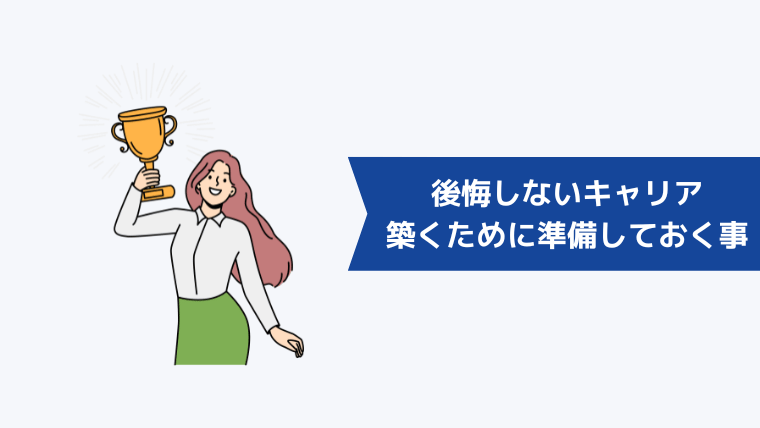 後悔しないキャリア
築くために準備しておく事